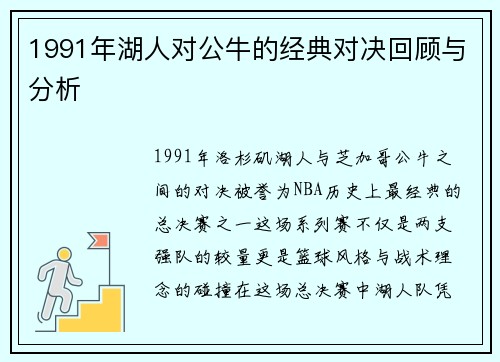 1991年湖人对公牛的经典对决回顾与分析

1991年洛杉矶湖人与芝加哥公牛之间的对决被誉为NBA历史上最经典的总决赛之一这场系列赛不仅是两支强队的较量更是篮球风格与战术理念的碰撞在这场总决赛中湖人队凭